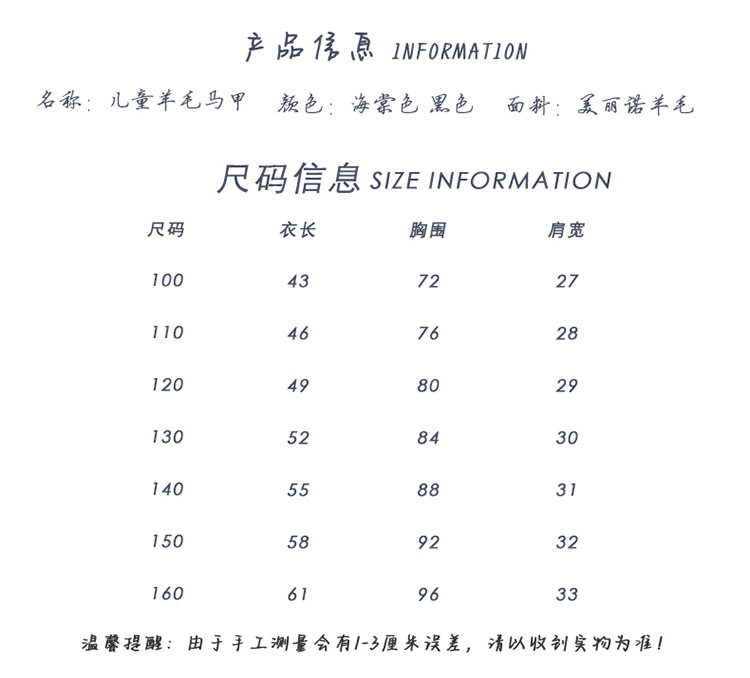 产品信息 INFORMATION

名称：儿童羊毛马甲　颜色：海棠色 黑色　面料：美丽诺羊毛

尺码信息 SIZE INFORMATION

| 尺码 | 衣长 | 胸围 | 肩宽 |
|---|---|---|---|
| 100 | 43 | 72 | 27 |
| 110 | 46 | 76 | 28 |
| 120 | 49 | 80 | 29 |
| 130 | 52 | 84 | 30 |
| 140 | 55 | 88 | 31 |
| 150 | 58 | 92 | 32 |
| 160 | 61 | 96 | 33 |

温馨提醒：由于手工测量会有1-3厘米误差，请以收到实物为准！